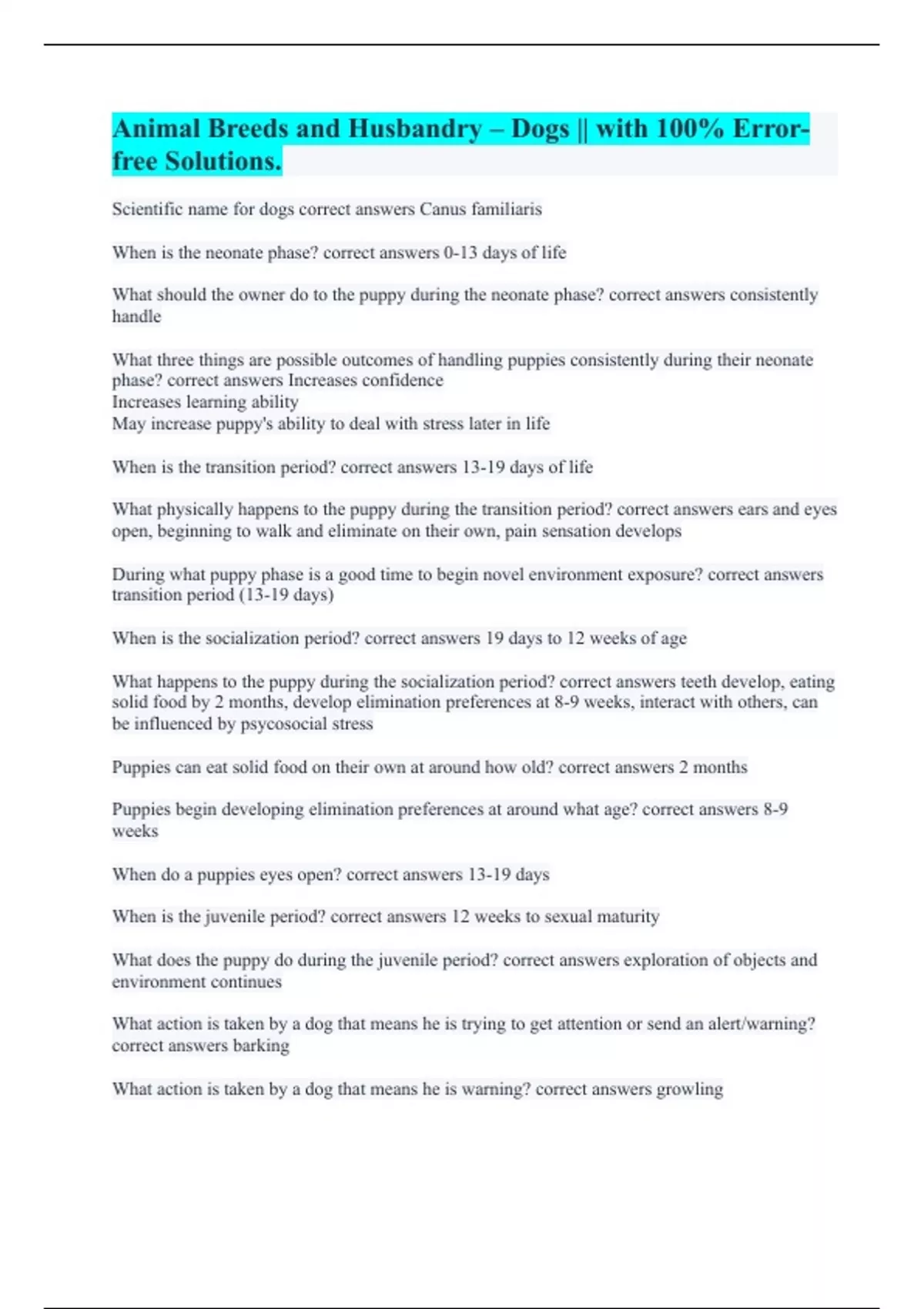 Animal Breeds and Husbandry – Dogs || with 100% Error-free Solutions.

Scientific name for dogs correct answers Canus familiaris

When is the neonate phase? correct answers 0-13 days of life

What should the owner do to the puppy during the neonate phase? correct answers consistently handle

What three things are possible outcomes of handling puppies consistently during their neonate phase? correct answers Increases confidence
Increases learning ability
May increase puppy's ability to deal with stress later in life

When is the transition period? correct answers 13-19 days of life

What physically happens to the puppy during the transition period? correct answers ears and eyes open, beginning to walk and eliminate on their own, pain sensation develops

During what puppy phase is a good time to begin novel environment exposure? correct answers transition period (13-19 days)

When is the socialization period? correct answers 19 days to 12 weeks of age

What happens to the puppy during the socialization period? correct answers teeth develop, eating solid food by 2 months, develop elimination preferences at 8-9 weeks, interact with others, can be influenced by psycosocial stress

Puppies can eat solid food on their own at around how old? correct answers 2 months

Puppies begin developing elimination preferences at around what age? correct answers 8-9 weeks

When do a puppies eyes open? correct answers 13-19 days

When is the juvenile period? correct answers 12 weeks to sexual maturity

What does the puppy do during the juvenile period? correct answers exploration of objects and environment continues

What action is taken by a dog that means he is trying to get attention or send an alert/warning? correct answers barking

What action is taken by a dog that means he is warning? correct answers growling